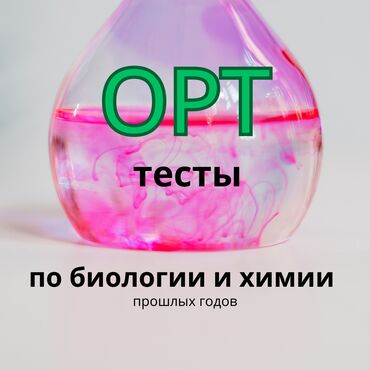 ОРТ

тесты

по биологии и химии

прошлых годов